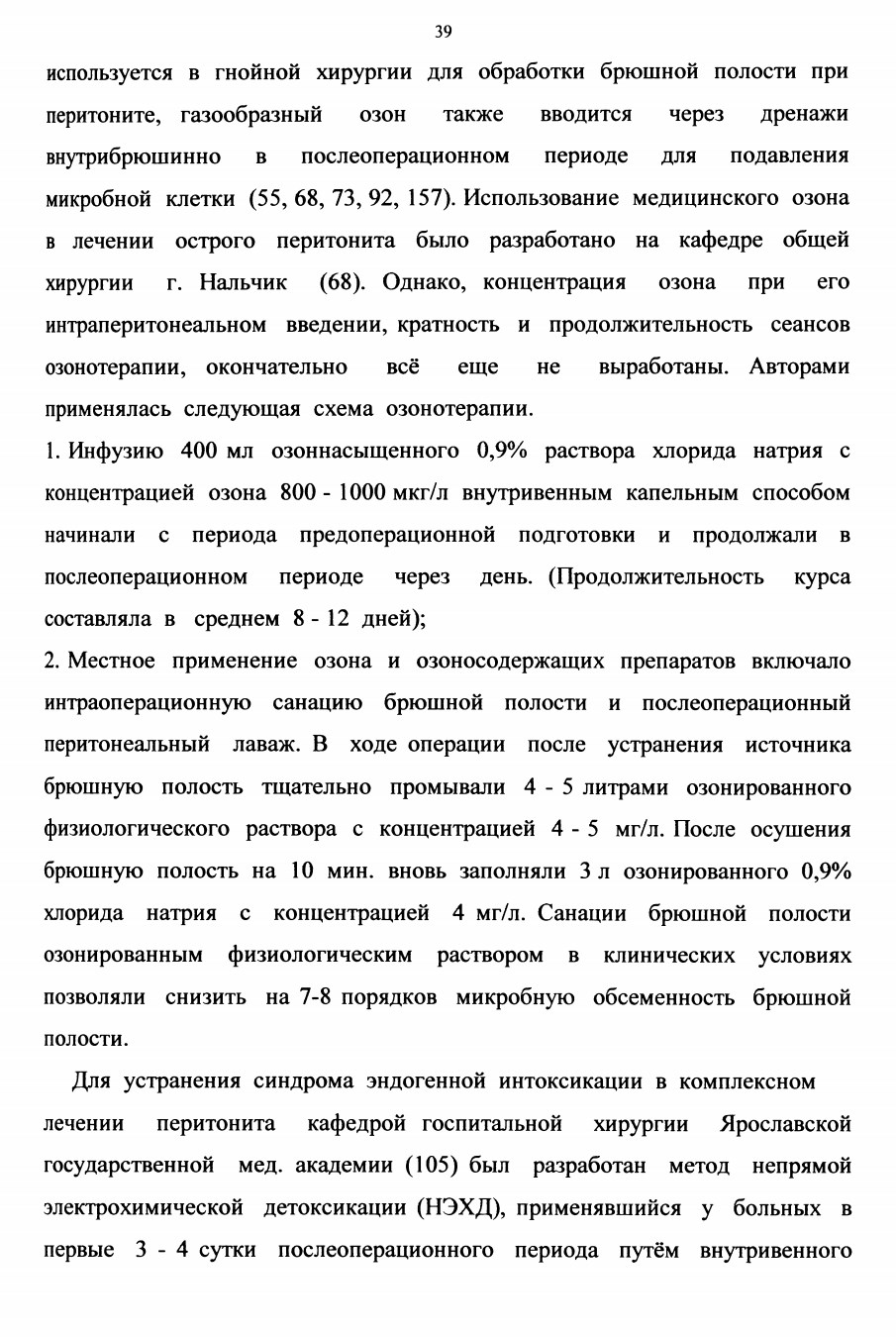 39

используется в гнойной хирургии для обработки брюшной полости при перитоните, газообразный озон также вводится через дренажи внутрибрюшинно в послеоперационном периоде для подавления микробной клетки (55, 68, 73, 92, 157). Использование медицинского озона в лечении острого перитонита было разработано на кафедре общей хирургии г. Нальчик (68). Однако, концентрация озона при его интраперитонеальном введении, кратность и продолжительность сеансов озонотерапии, окончательно всё еще не выработаны. Авторами применялась следующая схема озонотерапии.

1. Инфузию 400 мл озоннасыщенного 0,9% раствора хлорида натрия с концентрацией озона 800 - 1000 мкг/л внутривенным капельным способом начинали с периода предоперационной подготовки и продолжали в послеоперационном периоде через день. (Продолжительность курса составляла в среднем 8 - 12 дней);

2. Местное применение озона и озоносодержащих препаратов включало интраоперационную санацию брюшной полости и послеоперационный перитонеальный лаваж. В ходе операции после устранения источника брюшную полость тщательно промывали 4 - 5 литрами озонированного физиологического раствора с концентрацией 4 - 5 мг/л. После осушения брюшную полость на 10 мин. вновь заполняли 3 л озонированного 0,9% хлорида натрия с концентрацией 4 мг/л. Санации брюшной полости озонированным физиологическим раствором в клинических условиях позволяли снизить на 7-8 порядков микробную обсеменность брюшной полости.

Для устранения синдрома эндогенной интоксикации в комплексном лечении перитонита кафедрой госпитальной хирургии Ярославской государственной мед. академии (105) был разработан метод непрямой электрохимической детоксикации (НЭХД), применявшийся у больных в первые 3 - 4 сутки послеоперационного периода путём внутривенного